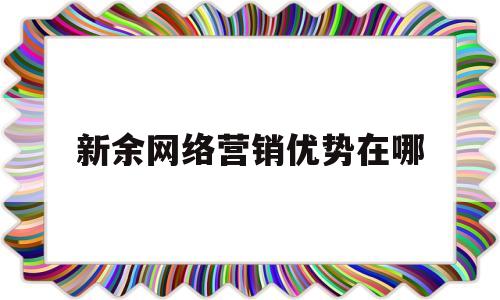 新余网络营销优势在哪